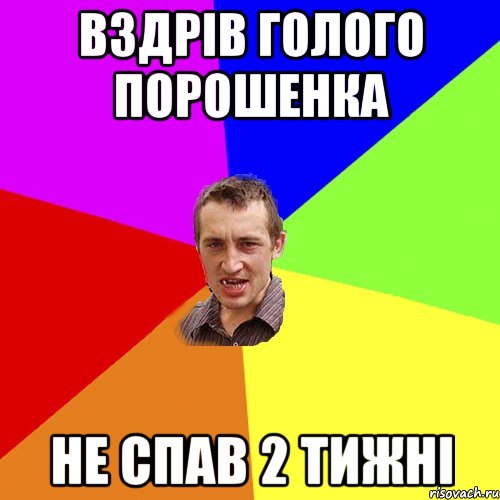 ВЗДРІВ ГОЛОГО ПОРОШЕНКА

НЕ СПАВ 2 ТИЖНІ

risovach.ru